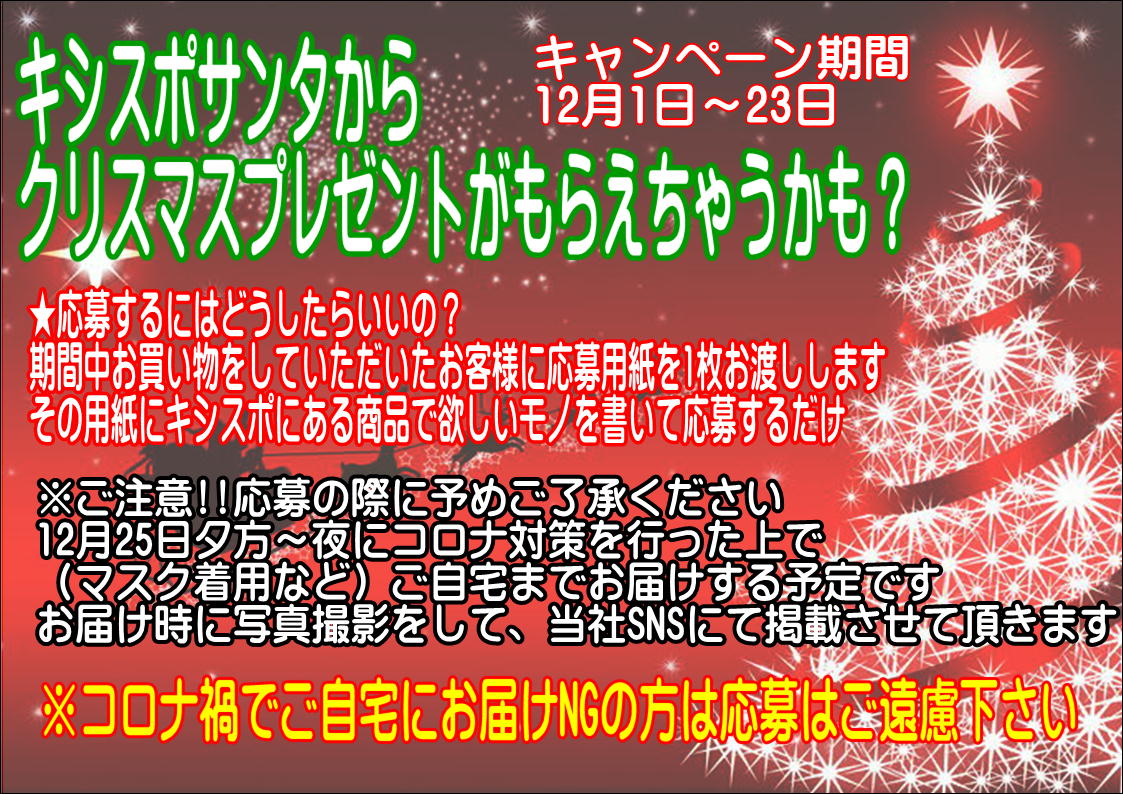 キシスポサンタから
クリスマスプレゼントがもらえちゃうかも？

キャンペーン期間
12月1日～23日

★応募するにはどうしたらいいの？
期間中お買い物をしていただいたお客様に応募用紙を1枚お渡しします
その用紙にキシスポにある商品で欲しいモノを書いて応募するだけ

※ご注意！！応募の際に予めご了承ください
12月25日夕方～夜にコロナ対策を行った上で
（マスク着用など）ご自宅までお届けする予定です
お届け時に写真撮影をして、当社SNSにて掲載させて頂きます

※コロナ禍でご自宅にお届けNGの方は応募はご遠慮下さい